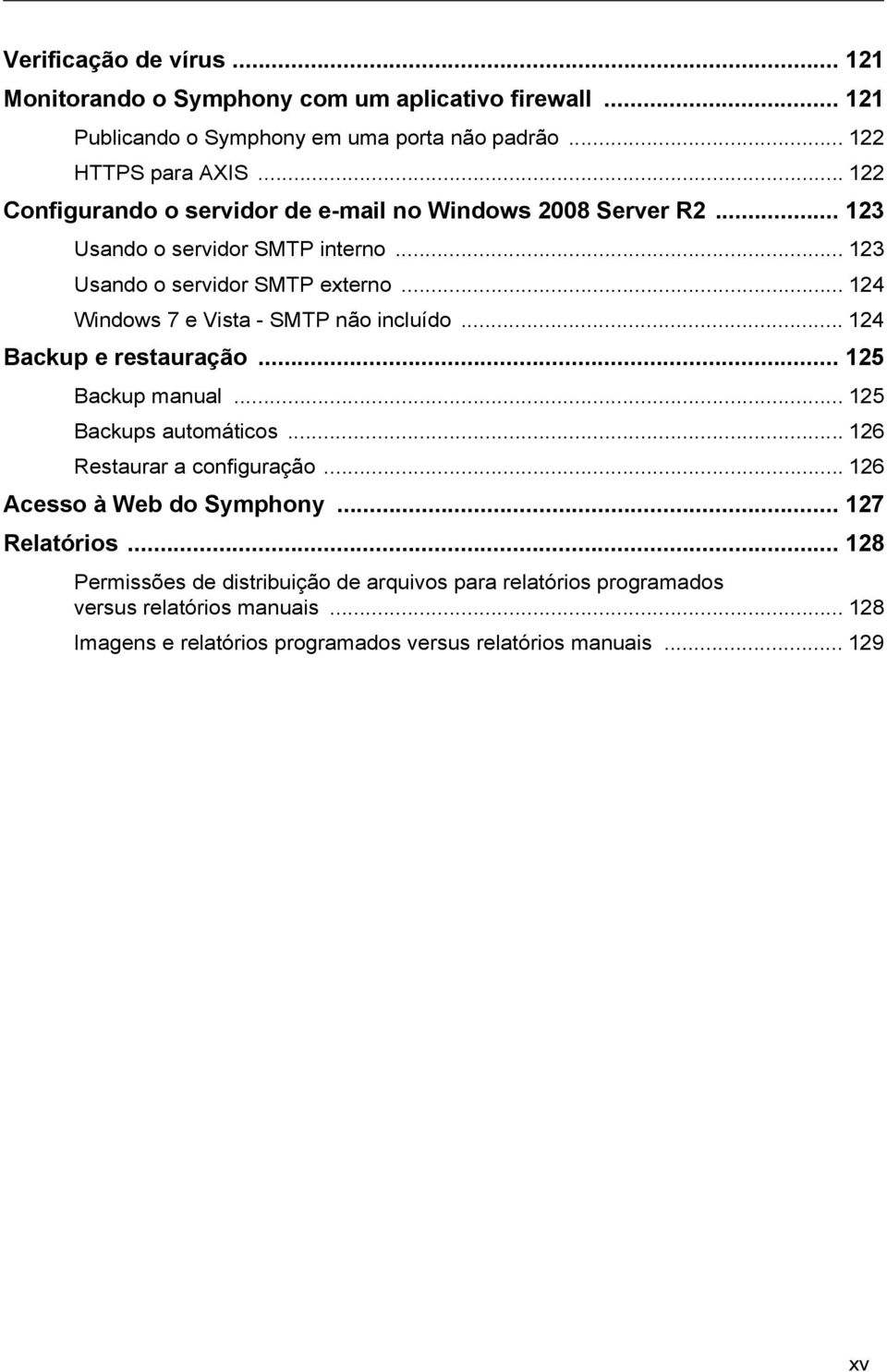 Verificação de vírus ... 121
Monitorando o Symphony com um aplicativo firewall ... 121
Publicando o Symphony em uma porta não padrão ... 122
HTTPS para AXIS ... 122
Configurando o servidor de e-mail no Windows 2008 Server R2 ... 123
Usando o servidor SMTP interno ... 123
Usando o servidor SMTP externo ... 124
Windows 7 e Vista - SMTP não incluído ... 124
Backup e restauração ... 125
Backup manual ... 125
Backups automáticos ... 126
Restaurar a configuração ... 126
Acesso à Web do Symphony ... 127
Relatórios ... 128
Permissões de distribuição de arquivos para relatórios programados versus relatórios manuais ... 128
Imagens e relatórios programados versus relatórios manuais ... 129

xv